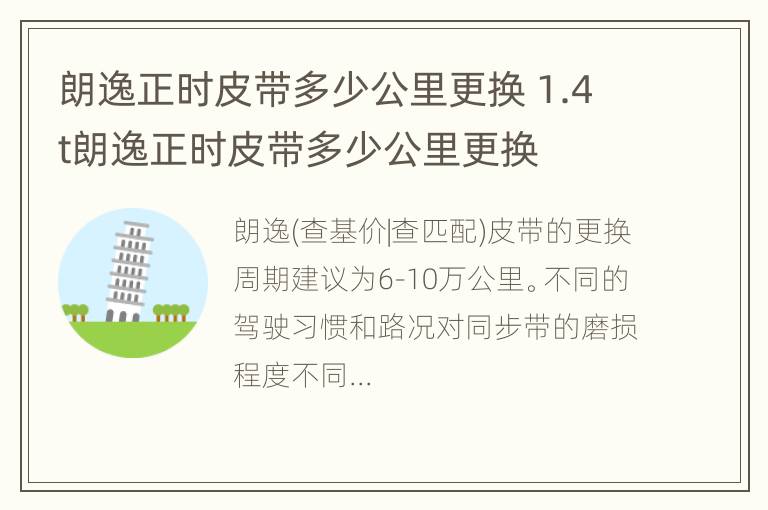 朗逸正时皮带多少公里更换 1.4t朗逸正时皮带多少公里更换

朗逸(查基价|查匹配)皮带的更换周期建议为6-10万公里。不同的驾驶习惯和路况对同步带的磨损程度不同...